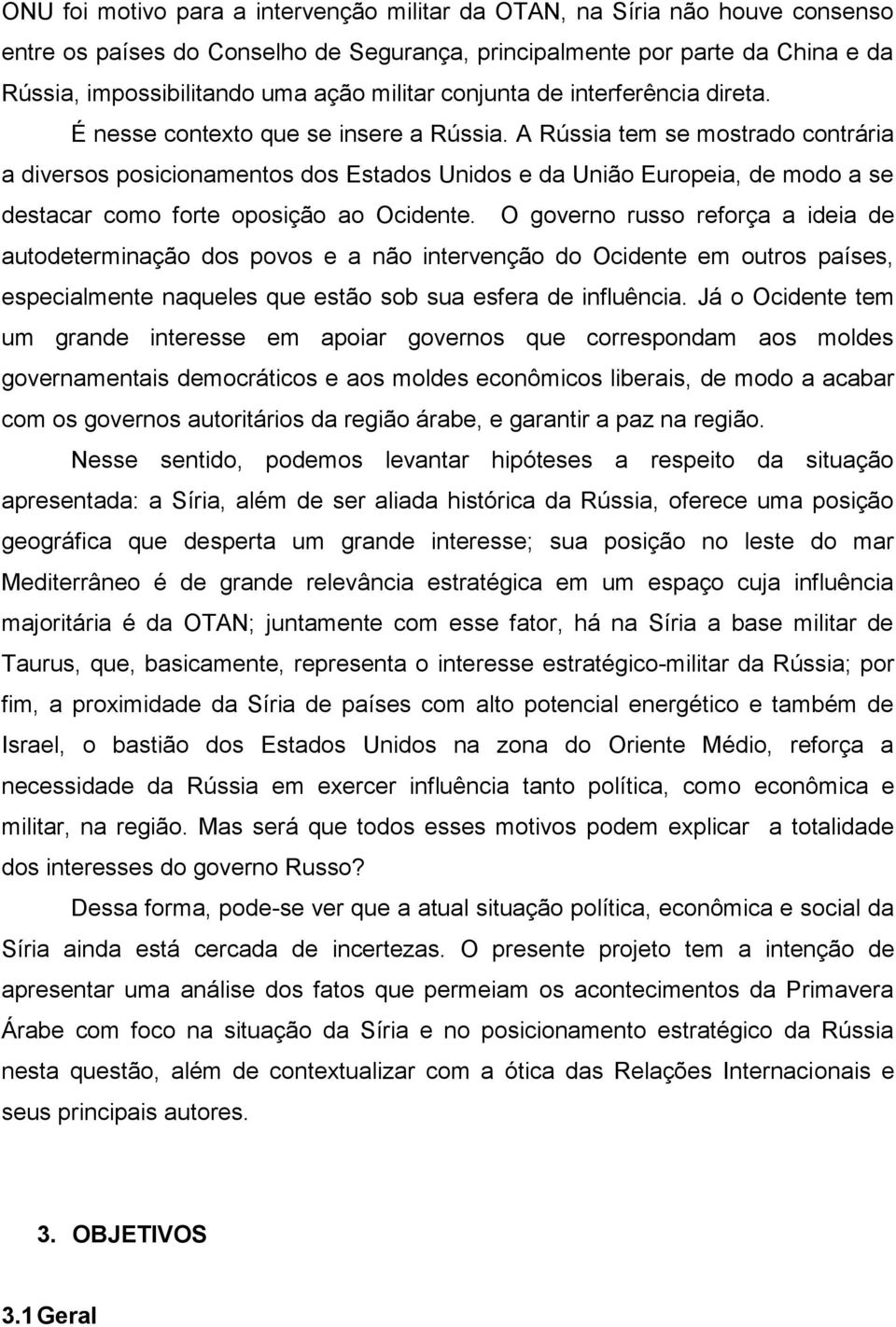 ONU foi motivo para a intervenção militar da OTAN, na Síria não houve consenso entre os países do Conselho de Segurança, principalmente por parte da China e da Rússia, impossibilitando uma ação militar conjunta de interferência direta.

É nesse contexto que se insere a Rússia. A Rússia tem se mostrado contrária a diversos posicionamentos dos Estados Unidos e da União Europeia, de modo a se destacar como forte oposição ao Ocidente. O governo russo reforça a ideia de autodeterminação dos povos e a não intervenção do Ocidente em outros países, especialmente naqueles que estão sob sua esfera de influência. Já o Ocidente tem um grande interesse em apoiar governos que correspondam aos moldes governamentais democráticos e aos moldes econômicos liberais, de modo a acabar com os governos autoritários da região árabe, e garantir a paz na região.

Nesse sentido, podemos levantar hipóteses a respeito da situação apresentada: a Síria, além de ser aliada histórica da Rússia, oferece uma posição geográfica que desperta um grande interesse; sua posição no leste do mar Mediterrâneo é de grande relevância estratégica em um espaço cuja influência majoritária é da OTAN; juntamente com esse fator, há na Síria a base militar de Taurus, que, basicamente, representa o interesse estratégico-militar da Rússia; por fim, a proximidade da Síria de países com alto potencial energético e também de Israel, o bastião dos Estados Unidos na zona do Oriente Médio, reforça a necessidade da Rússia em exercer influência tanto política, como econômica e militar, na região. Mas será que todos esses motivos podem explicar a totalidade dos interesses do governo Russo?

Dessa forma, pode-se ver que a atual situação política, econômica e social da Síria ainda está cercada de incertezas. O presente projeto tem a intenção de apresentar uma análise dos fatos que permeiam os acontecimentos da Primavera Árabe com foco na situação da Síria e no posicionamento estratégico da Rússia nesta questão, além de contextualizar com a ótica das Relações Internacionais e seus principais autores.

3. OBJETIVOS

3.1 Geral